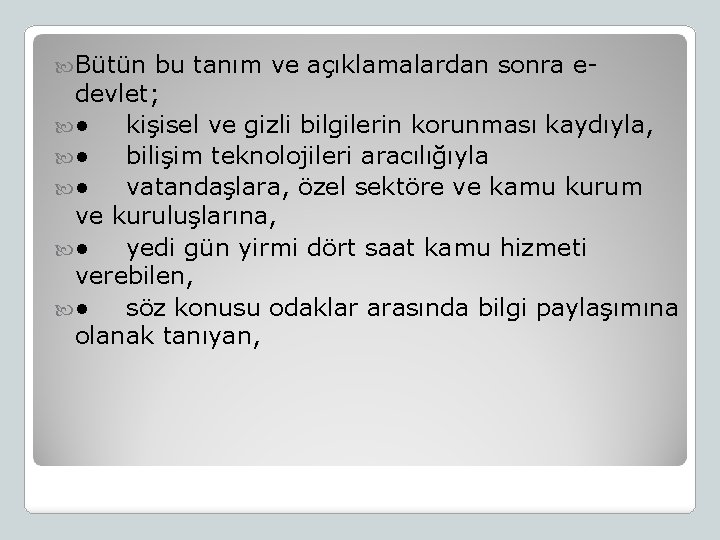 Bütün bu tanım ve açıklamalardan sonra e-devlet;

• kişisel ve gizli bilgilerin korunması kaydıyla,

• bilişim teknolojileri aracılığıyla

• vatandaşlara, özel sektöre ve kamu kurum ve kuruluşlarına,

• yedi gün yirmi dört saat kamu hizmeti verebilen,

• söz konusu odaklar arasında bilgi paylaşımına olanak tanıyan,